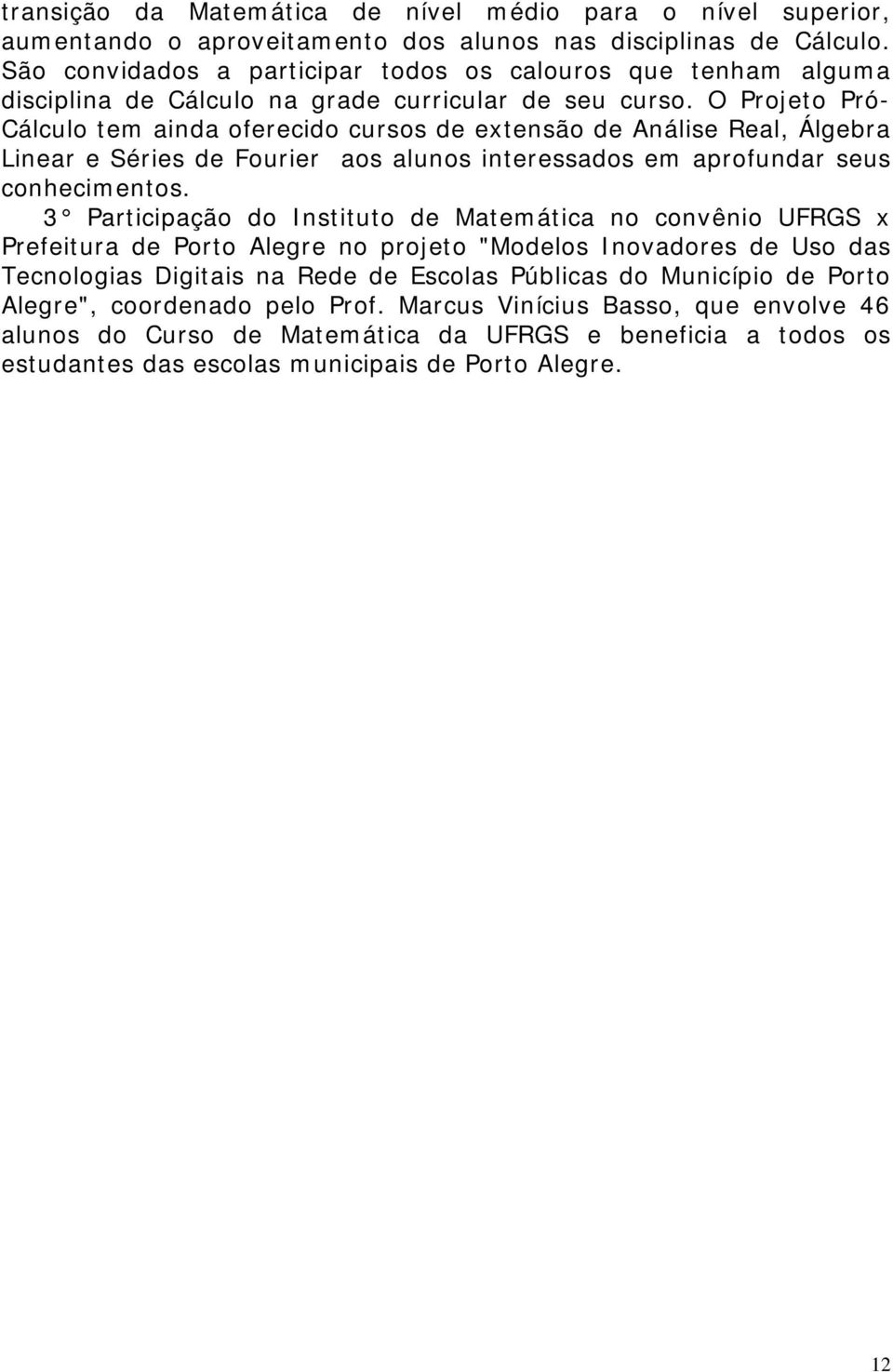 transição da Matemática de nível médio para o nível superior, aumentando o aproveitamento dos alunos nas disciplinas de Cálculo. São convidados a participar todos os calouros que tenham alguma disciplina de Cálculo na grade curricular de seu curso. O Projeto Pró-Cálculo tem ainda oferecido cursos de extensão de Análise Real, Álgebra Linear e Séries de Fourier aos alunos interessados em aprofundar seus conhecimentos.

3° Participação do Instituto de Matemática no convênio UFRGS x Prefeitura de Porto Alegre no projeto "Modelos Inovadores de Uso das Tecnologias Digitais na Rede de Escolas Públicas do Município de Porto Alegre", coordenado pelo Prof. Marcus Vinícius Basso, que envolve 46 alunos do Curso de Matemática da UFRGS e beneficia a todos os estudantes das escolas municipais de Porto Alegre.

12